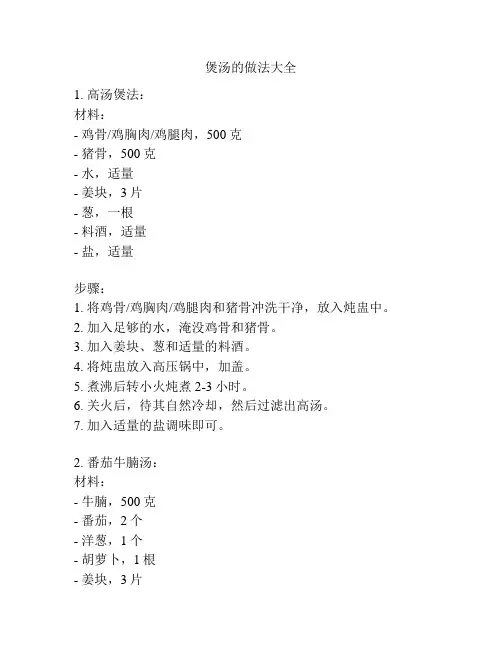 煲汤的做法大全

1. 高汤煲法：
材料：
- 鸡骨/鸡胸肉/鸡腿肉，500 克
- 猪骨，500 克
- 水，适量
- 姜块，3 片
- 葱，一根
- 料酒，适量
- 盐，适量

步骤：
1. 将鸡骨/鸡胸肉/鸡腿肉和猪骨冲洗干净，放入炖盅中。
2. 加入足够的水，淹没鸡骨和猪骨。
3. 加入姜块、葱和适量的料酒。
4. 将炖盅放入高压锅中，加盖。
5. 煮沸后转小火炖煮 2-3 小时。
6. 关火后，待其自然冷却，然后过滤出高汤。
7. 加入适量的盐调味即可。

2. 番茄牛腩汤：
材料：
- 牛腩，500 克
- 番茄，2 个
- 洋葱，1 个
- 胡萝卜，1 根
- 姜块，3 片